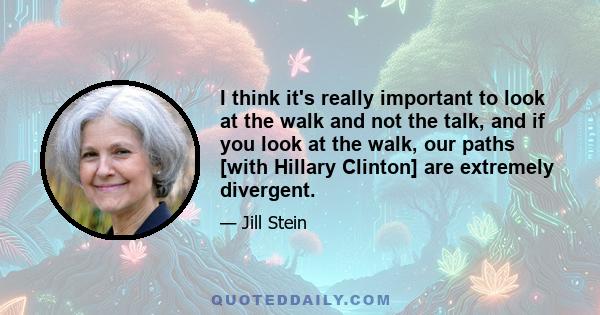 I think it's really important to look at the walk and not the talk, and if you look at the walk, our paths [with Hillary Clinton] are extremely divergent.

— Jill Stein

QUOTEDDAILY.COM